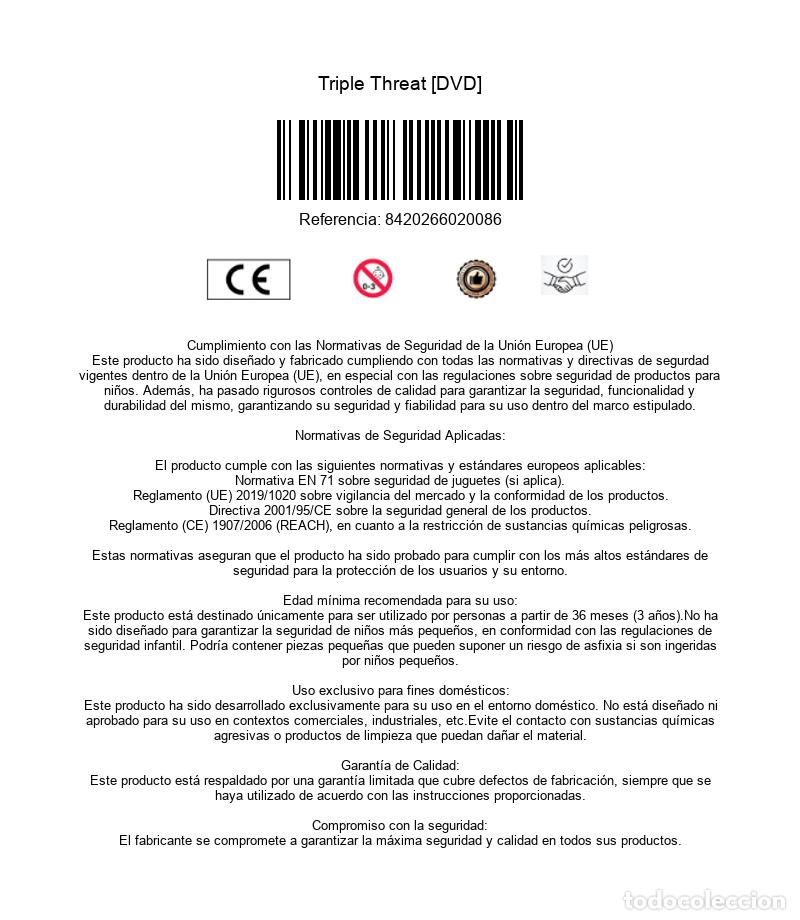 Triple Threat [DVD]

Referencia: 8420266020086

CE

0-3

Cumplimiento con las Normativas de Seguridad de la Unión Europea (UE)
Este producto ha sido diseñado y fabricado cumpliendo con todas las normativas y directivas de segurdad vigentes dentro de la Unión Europea (UE), en especial con las regulaciones sobre seguridad de productos para niños. Además, ha pasado rigurosos controles de calidad para garantizar la seguridad, funcionalidad y durabilidad del mismo, garantizando su seguridad y fiabilidad para su uso dentro del marco estipulado.

Normativas de Seguridad Aplicadas:

El producto cumple con las siguientes normativas y estándares europeos aplicables:
Normativa EN 71 sobre seguridad de juguetes (si aplica).
Reglamento (UE) 2019/1020 sobre vigilancia del mercado y la conformidad de los productos.
Directiva 2001/95/CE sobre la seguridad general de los productos.
Reglamento (CE) 1907/2006 (REACH), en cuanto a la restricción de sustancias químicas peligrosas.

Estas normativas aseguran que el producto ha sido probado para cumplir con los más altos estándares de seguridad para la protección de los usuarios y su entorno.

Edad mínima recomendada para su uso:
Este producto está destinado únicamente para ser utilizado por personas a partir de 36 meses (3 años).No ha sido diseñado para garantizar la seguridad de niños más pequeños, en conformidad con las regulaciones de seguridad infantil. Podría contener piezas pequeñas que pueden suponer un riesgo de asfixia si son ingeridas por niños pequeños.

Uso exclusivo para fines domésticos:
Este producto ha sido desarrollado exclusivamente para su uso en el entorno doméstico. No está diseñado ni aprobado para su uso en contextos comerciales, industriales, etc.Evite el contacto con sustancias químicas agresivas o productos de limpieza que puedan dañar el material.

Garantía de Calidad:
Este producto está respaldado por una garantía limitada que cubre defectos de fabricación, siempre que se haya utilizado de acuerdo con las instrucciones proporcionadas.

Compromiso con la seguridad:
El fabricante se compromete a garantizar la máxima seguridad y calidad en todos sus productos.

todocoleccion